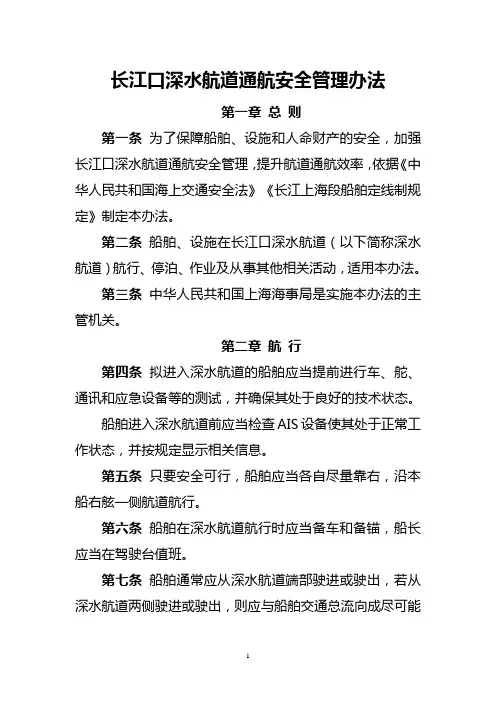 长江口深水航道通航安全管理办法

第一章 总 则

第一条 为了保障船舶、设施和人命财产的安全，加强长江口深水航道通航安全管理，提升航道通航效率，依据《中华人民共和国海上交通安全法》《长江上海段船舶定线制规定》制定本办法。

第二条 船舶、设施在长江口深水航道（以下简称深水航道）航行、停泊、作业及从事其他相关活动，适用本办法。

第三条 中华人民共和国上海海事局是实施本办法的主管机关。

第二章 航 行

第四条 拟进入深水航道的船舶应当提前进行车、舵、通讯和应急设备等的测试，并确保其处于良好的技术状态。

船舶进入深水航道前应当检查AIS设备使其处于正常工作状态，并按规定显示相关信息。

第五条 只要安全可行，船舶应当各自尽量靠右，沿本船右舷一侧航道航行。

第六条 船舶在深水航道航行时应当备车和备锚，船长应当在驾驶台值班。

第七条 船舶通常应从深水航道端部驶进或驶出，若从深水航道两侧驶进或驶出，则应与船舶交通总流向成尽可能

1